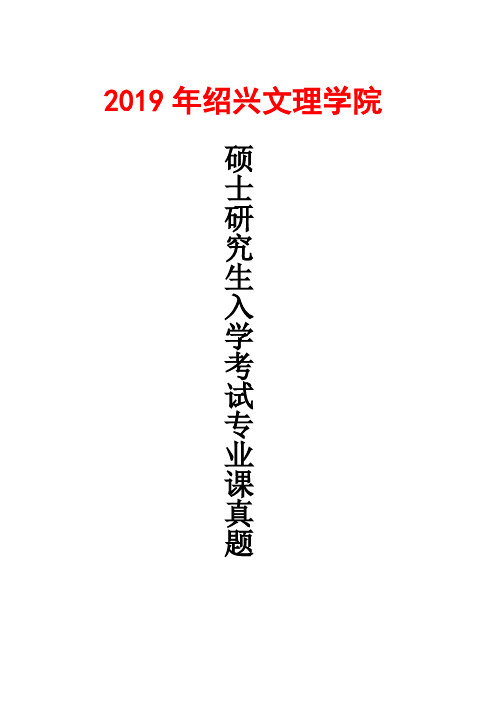 2019 年绍兴文理学院

硕士研究生入学考试专业课真题